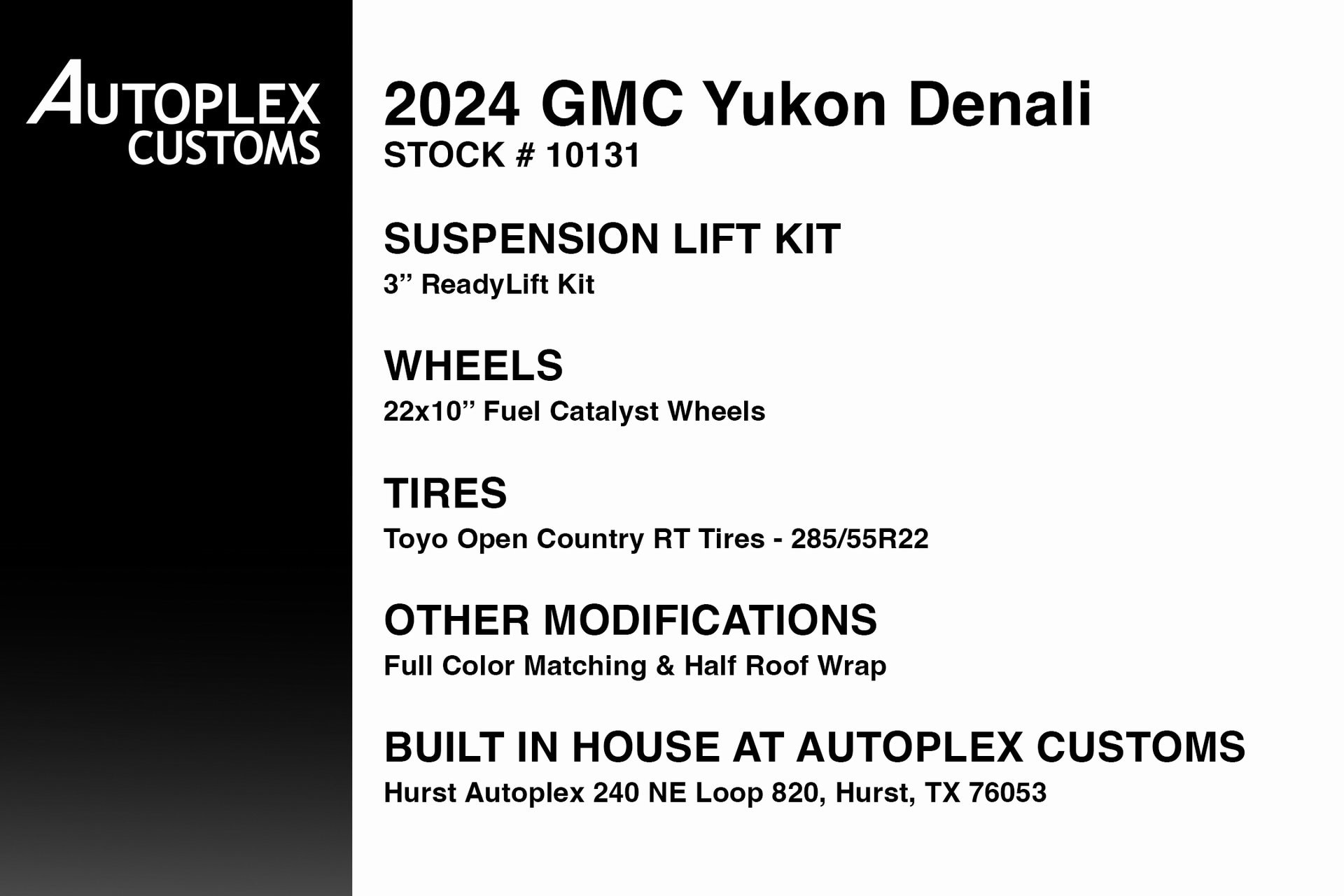 AUTOPLEX CUSTOMS

2024 GMC Yukon Denali
STOCK # 10131

SUSPENSION LIFT KIT
3” ReadyLift Kit

WHEELS
22x10” Fuel Catalyst Wheels

TIRES
Toyo Open Country RT Tires - 285/55R22

OTHER MODIFICATIONS
Full Color Matching & Half Roof Wrap

BUILT IN HOUSE AT AUTOPLEX CUSTOMS
Hurst Autoplex 240 NE Loop 820, Hurst, TX 76053